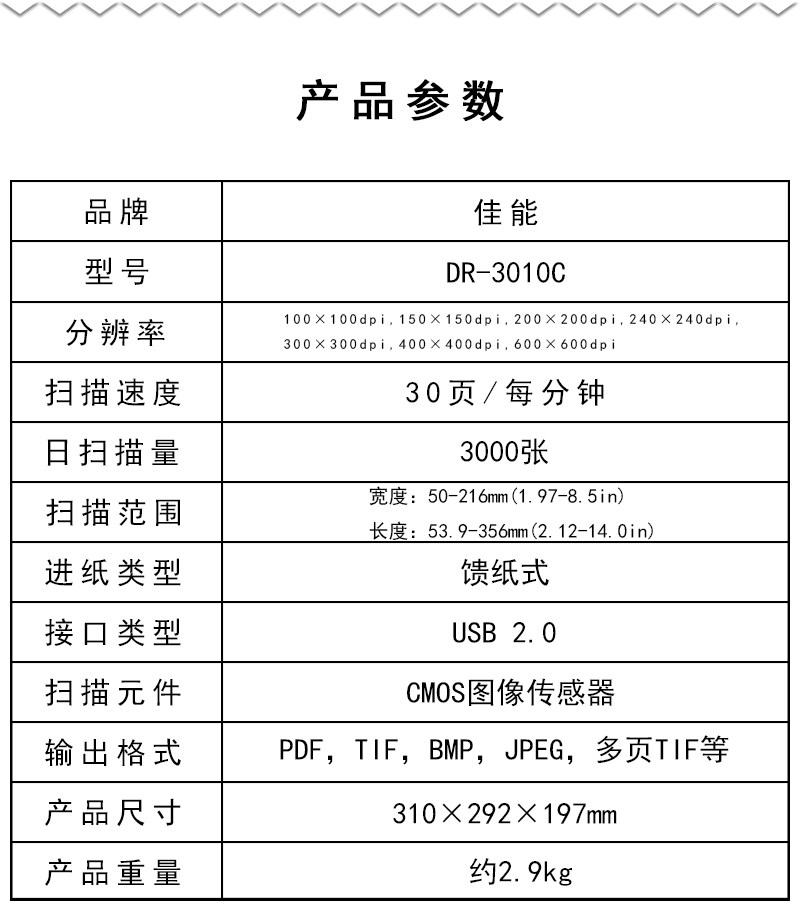 产品参数

| 品牌 | 佳能 |
|---|---|
| 型号 | DR-3010C |
| 分辨率 | 100×100dpi，150×150dpi，200×200dpi，240×240dpi，300×300dpi，400×400dpi，600×600dpi |
| 扫描速度 | 30页/每分钟 |
| 日扫描量 | 3000张 |
| 扫描范围 | 宽度：50-216mm(1.97-8.5in) 长度：53.9-356mm(2.12-14.0in) |
| 进纸类型 | 馈纸式 |
| 接口类型 | USB 2.0 |
| 扫描元件 | CMOS图像传感器 |
| 输出格式 | PDF，TIF，BMP，JPEG，多页TIF等 |
| 产品尺寸 | 310×292×197mm |
| 产品重量 | 约2.9kg |